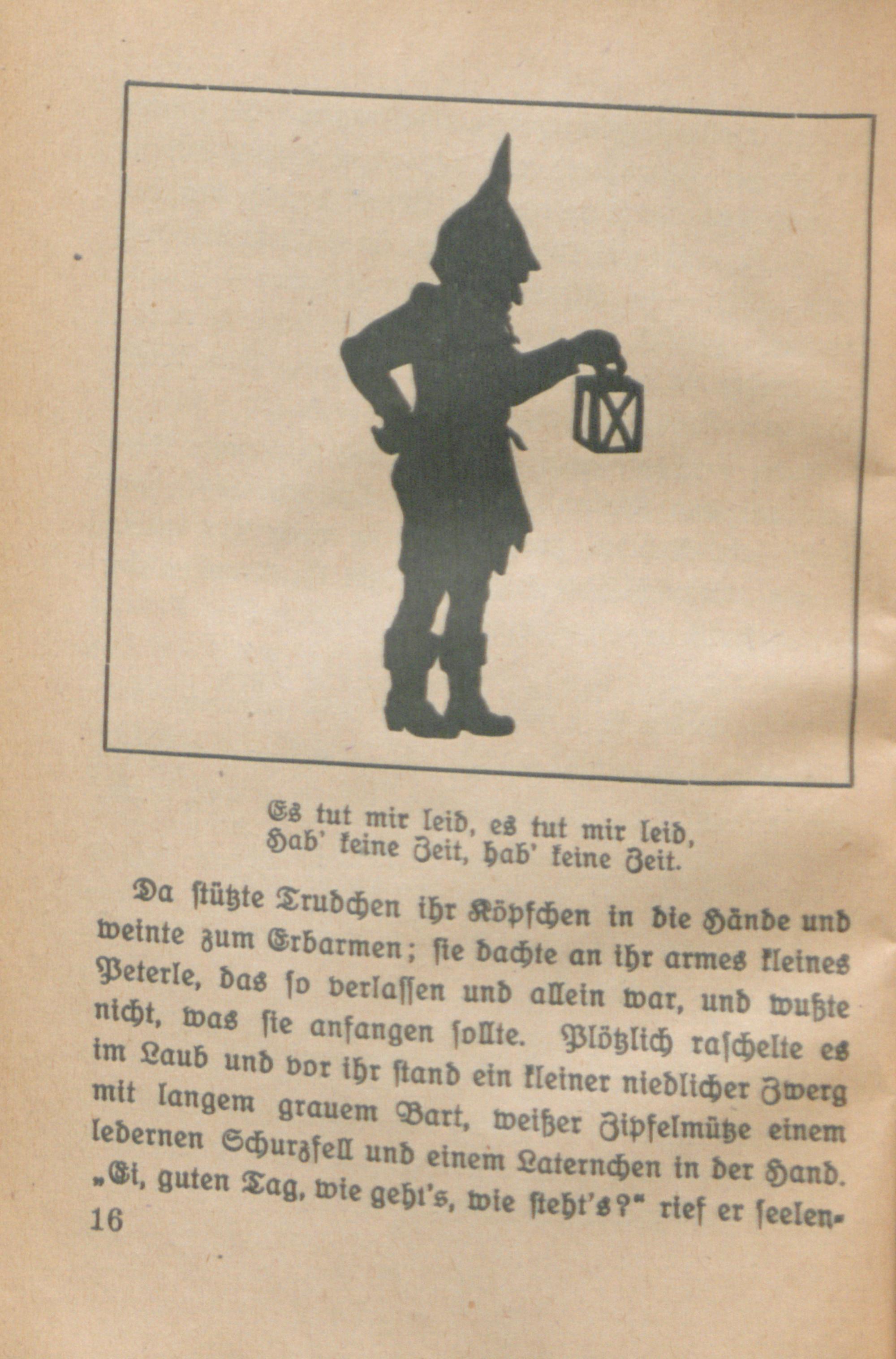 Es tut mir leid, es tut mir leid,
Hab' keine Zeit, hab' keine Zeit.

Da stützte Trudchen ihr Köpfchen in die Hände und weinte zum Erbarmen; sie dachte an ihr armes kleines Peterle, das so verlassen und allein war, und wußte nicht, was sie anfangen sollte. Plötzlich raschelte es im Laub und vor ihr stand ein kleiner niedlicher Zwerg mit langem grauem Bart, weißer Zipfelmütze einem ledernen Schurzfell und einem Laternchen in der Hand. „Ei, guten Tag, wie geht's, wie steht's?" rief er seelen-

16